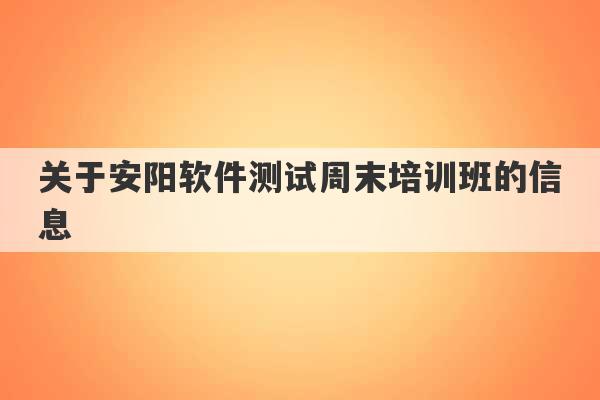 关于安阳软件测试周末培训班的信息